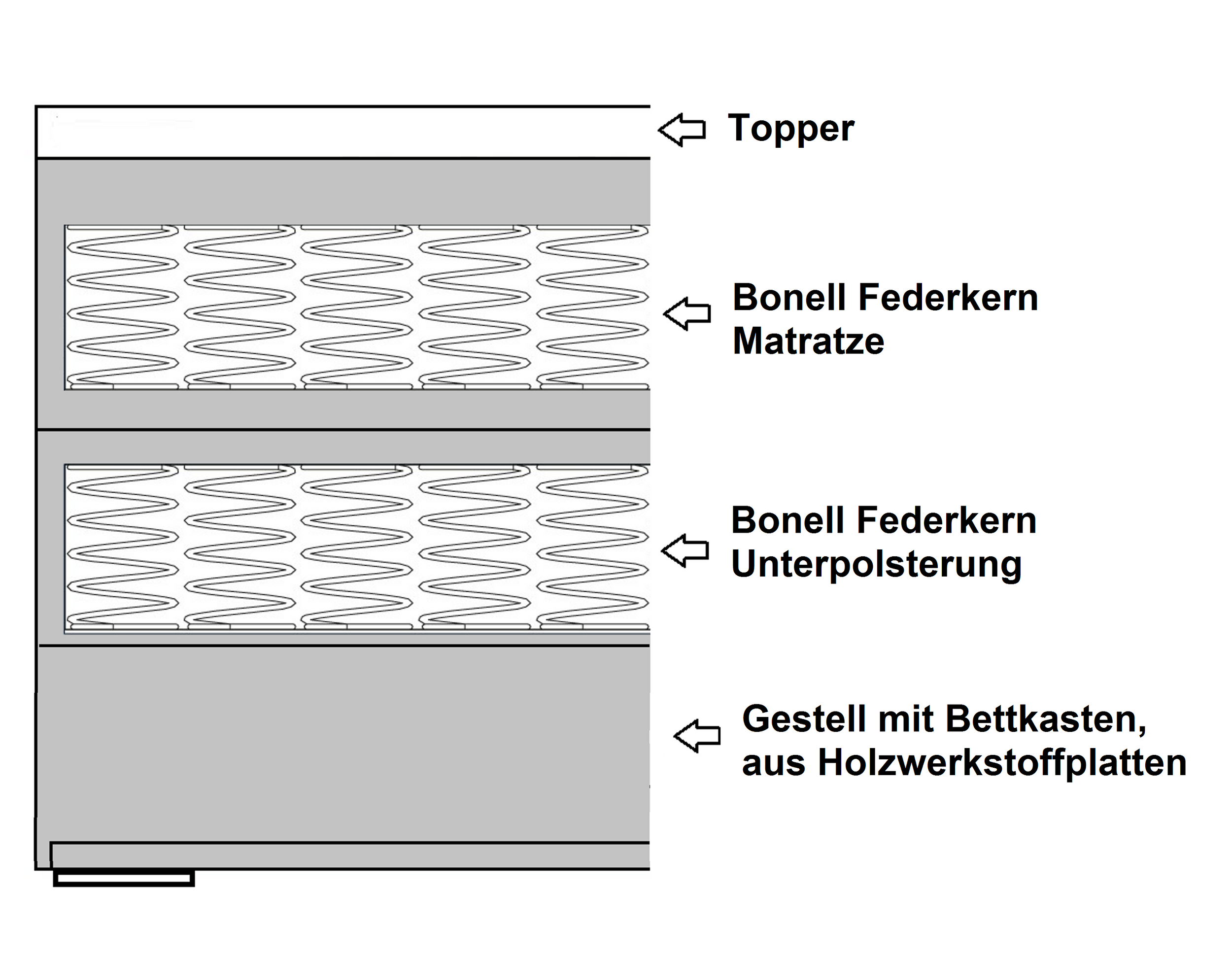 Topper

Bonell Federkern
Matratze

Bonell Federkern
Unterpolsterung

Gestell mit Bettkasten,
aus Holzwerkstoffplatten